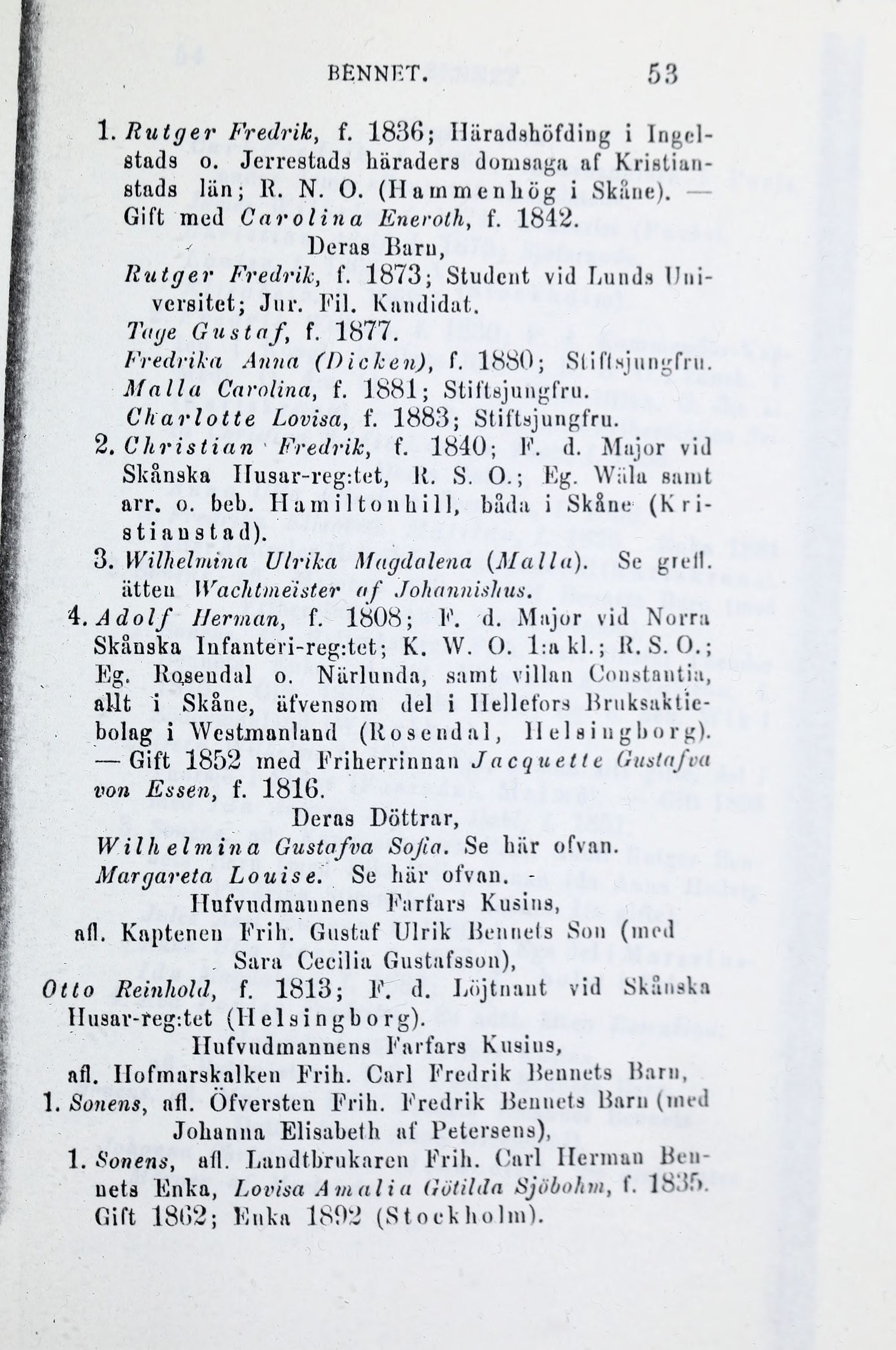 BENNET. 53

1. Rutger Fredrik, f. 1836; Häradshöfding i Ingelstads o. Jerrestads häraders domsaga af Kristianstads län; R. N. O. (Hammenhög i Skåne). — Gift med Carolina Eneroth, f. 1842.

Deras Barn,

Rutger Fredrik, f. 1873; Student vid Lunds Universitet; Jur. Fil. Kandidat.

Tage Gustaf, f. 1877.

Fredrika Anna (Dicken), f. 1880; Stiftsjungfru.

Malla Carolina, f. 1881; Stiftsjungfru.

Charlotte Lovisa, f. 1883; Stiftsjungfru.

2. Christian Fredrik, f. 1840; F. d. Major vid Skånska Husar-reg:tet, R. S. O.; Eg. Wäla samt arr. o. beb. Hamiltonhill, båda i Skåne (Kristianstad).

3. Wilhelmina Ulrika Magdalena (Malla). Se grefl. ätten Wachtmeister af Johannishus.

4. Adolf Herman, f. 1808; F. d. Major vid Norra Skånska Infanteri-reg:tet; K. W. O. 1:a kl.; R. S. O.; Eg. Rosendal o. Närlunda, samt villan Constantia, allt i Skåne, äfvensom del i Hellefors Bruksaktiebolag i Westmanland (Rosendal, Helsingborg). — Gift 1852 med Friherrinnan Jacquette Gustafva von Essen, f. 1816.

Deras Döttrar,

Wilhelmina Gustafva Sofia. Se här ofvan.

Margareta Louise. Se här ofvan.

Hufvudmannens Farfars Kusins,

afl. Kaptenen Frih. Gustaf Ulrik Bennets Son (med Sara Cecilia Gustafsson),

Otto Reinhold, f. 1813; F. d. Löjtnant vid Skånska Husar-reg:tet (Helsingborg).

Hufvudmannens Farfars Kusins,

afl. Hofmarskalken Frih. Carl Fredrik Bennets Barn,

1. Sonens, afl. Öfversten Frih. Fredrik Bennets Barn (med Johanna Elisabeth af Petersens),

1. Sonens, afl. Landtbrukaren Frih. Carl Herman Bennets Enka, Lovisa Amalia Götilda Sjöbohm, f. 1835. Gift 1862; Enka 1892 (Stockholm).